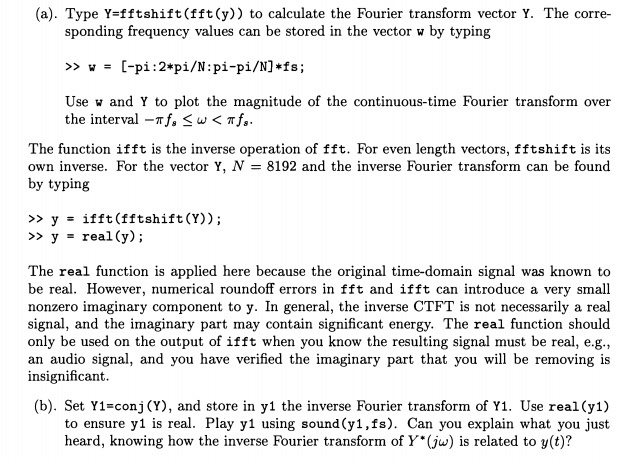 (a). Type Y=fftshift(fft(y)) to calculate the Fourier transform vector Y. The corresponding frequency values can be stored in the vector w by typing

>> w = [-pi:2*pi/N:pi-pi/N]*fs;

Use w and Y to plot the magnitude of the continuous-time Fourier transform over the interval $-\pi f_s \leq \omega < \pi f_s$.

The function ifft is the inverse operation of fft. For even length vectors, fftshift is its own inverse. For the vector Y, $N = 8192$ and the inverse Fourier transform can be found by typing

>> y = ifft(fftshift(Y));
>> y = real(y);

The real function is applied here because the original time-domain signal was known to be real. However, numerical roundoff errors in fft and ifft can introduce a very small nonzero imaginary component to y. In general, the inverse CTFT is not necessarily a real signal, and the imaginary part may contain significant energy. The real function should only be used on the output of ifft when you know the resulting signal must be real, e.g., an audio signal, and you have verified the imaginary part that you will be removing is insignificant.

(b). Set Y1=conj(Y), and store in y1 the inverse Fourier transform of Y1. Use real(y1) to ensure y1 is real. Play y1 using sound(y1,fs). Can you explain what you just heard, knowing how the inverse Fourier transform of $Y^*(j\omega)$ is related to $y(t)$?